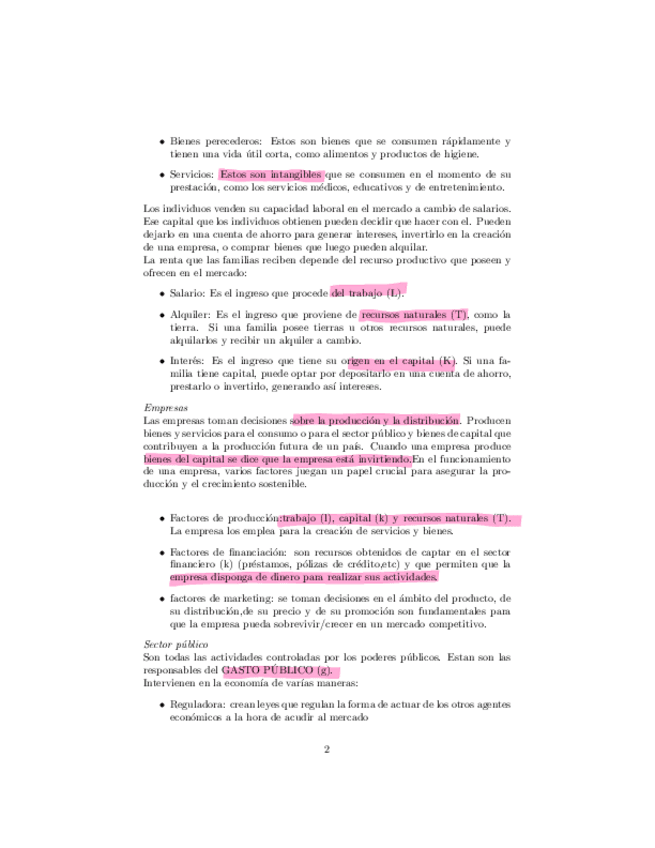 • Bienes perecederos: Estos son bienes que se consumen rápidamente y tienen una vida útil corta, como alimentos y productos de higiene.

• Servicios: Estos son intangibles que se consumen en el momento de su prestación, como los servicios médicos, educativos y de entretenimiento.

Los individuos venden su capacidad laboral en el mercado a cambio de salarios. Ese capital que los individuos obtienen pueden decidir que hacer con el. Pueden dejarlo en una cuenta de ahorro para generar intereses, invertirlo en la creación de una empresa, o comprar bienes que luego pueden alquilar.
La renta que las familias reciben depende del recurso productivo que poseen y ofrecen en el mercado:

• Salario: Es el ingreso que procede del trabajo (L).

• Alquiler: Es el ingreso que proviene de recursos naturales (T), como la tierra. Si una familia posee tierras u otros recursos naturales, puede alquilarlos y recibir un alquiler a cambio.

• Interés: Es el ingreso que tiene su origen en el capital (K). Si una familia tiene capital, puede optar por depositarlo en una cuenta de ahorro, prestarlo o invertirlo, generando así intereses.

Empresas
Las empresas toman decisiones sobre la producción y la distribución. Producen bienes y servicios para el consumo o para el sector público y bienes de capital que contribuyen a la producción futura de un país. Cuando una empresa produce bienes del capital se dice que la empresa está invirtiendo.En el funcionamiento de una empresa, varios factores juegan un papel crucial para asegurar la producción y el crecimiento sostenible.

• Factores de producción:trabajo (l), capital (k) y recursos naturales (T). La empresa los emplea para la creación de servicios y bienes.

• Factores de financiación: son recursos obtenidos de captar en el sector financiero (k) (préstamos, pólizas de crédito,etc) y que permiten que la empresa disponga de dinero para realizar sus actividades.

• factores de marketing: se toman decisiones en el ámbito del producto, de su distribución,de su precio y de su promoción son fundamentales para que la empresa pueda sobrevivir/crecer en un mercado competitivo.

Sector público
Son todas las actividades controladas por los poderes públicos. Estan son las responsables del GASTO PÚBLICO (g).
Intervienen en la economía de varías maneras:

• Reguladora: crean leyes que regulan la forma de actuar de los otros agentes económicos a la hora de acudir al mercado

2